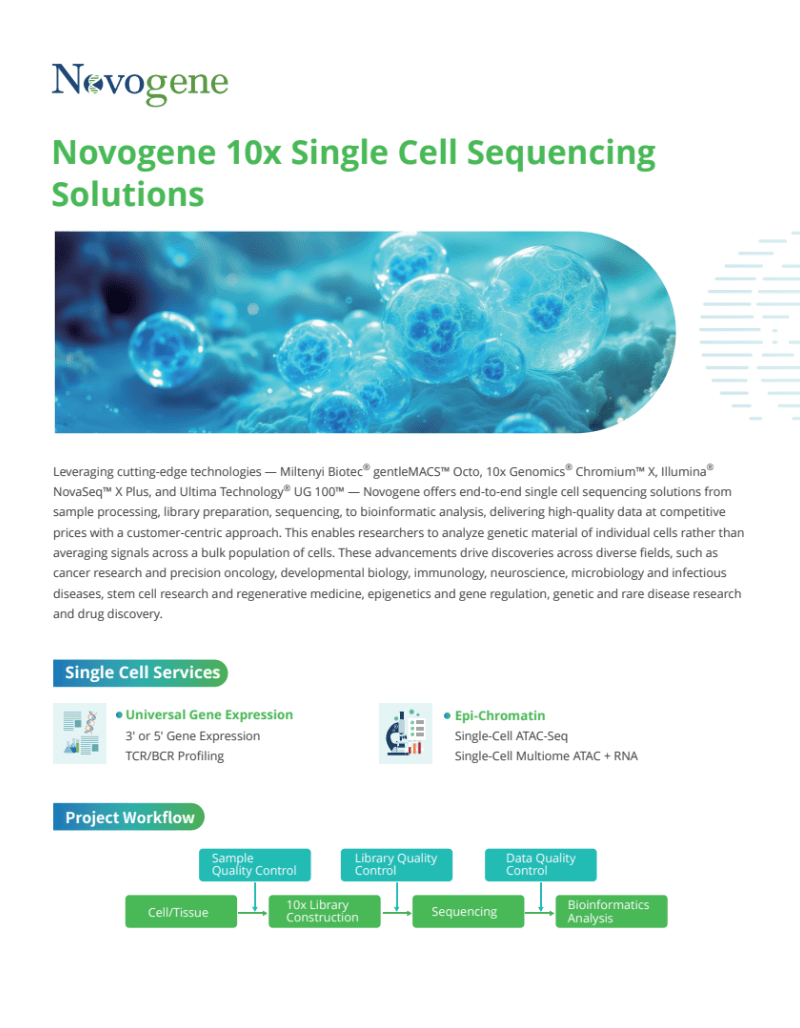 Novogene

Novogene 10x Single Cell Sequencing Solutions

Leveraging cutting-edge technologies — Miltenyi Biotec® gentleMACS™ Octo, 10x Genomics® Chromium™ X, Illumina® NovaSeq™ X Plus, and Ultima Technology® UG 100™ — Novogene offers end-to-end single cell sequencing solutions from sample processing, library preparation, sequencing, to bioinformatic analysis, delivering high-quality data at competitive prices with a customer-centric approach. This enables researchers to analyze genetic material of individual cells rather than averaging signals across a bulk population of cells. These advancements drive discoveries across diverse fields, such as cancer research and precision oncology, developmental biology, immunology, neuroscience, microbiology and infectious diseases, stem cell research and regenerative medicine, epigenetics and gene regulation, genetic and rare disease research and drug discovery.

Single Cell Services

Universal Gene Expression
3' or 5' Gene Expression
TCR/BCR Profiling

Epi-Chromatin
Single-Cell ATAC-Seq
Single-Cell Multiome ATAC + RNA

Project Workflow

Sample Quality Control
Library Quality Control
Data Quality Control
Cell/Tissue
10x Library Construction
Sequencing
Bioinformatics Analysis